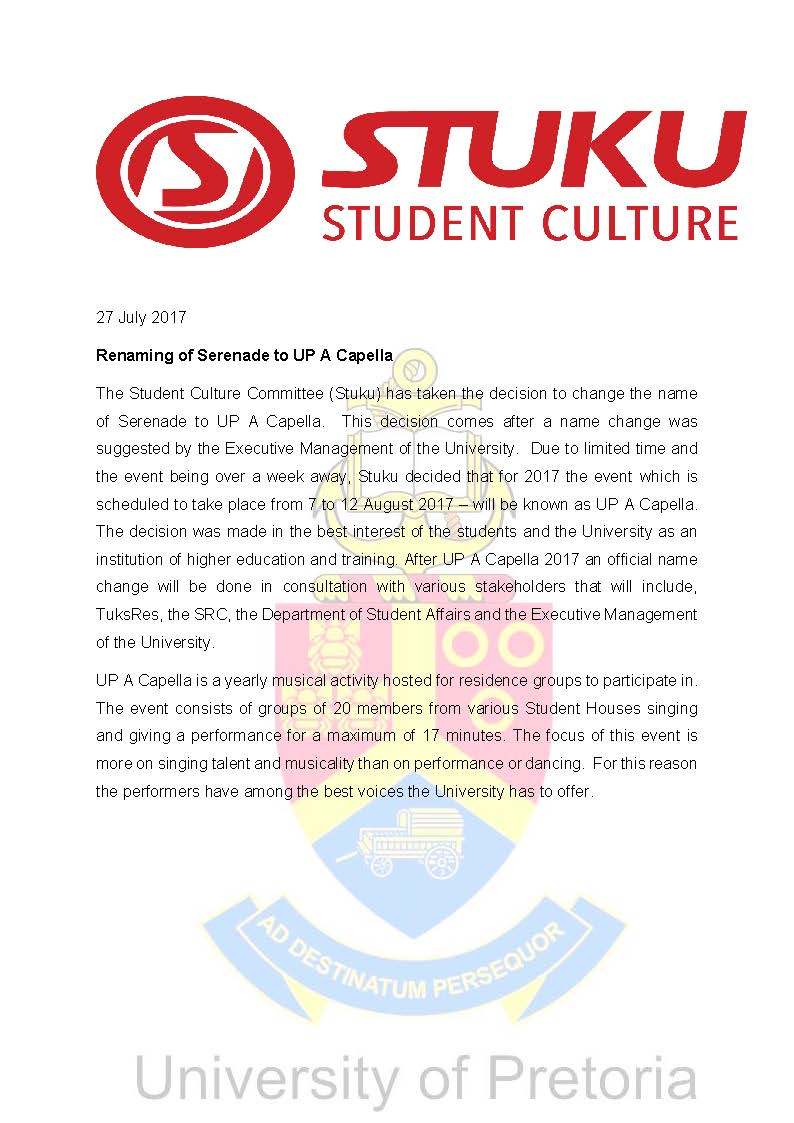 STUKU
STUDENT CULTURE

27 July 2017

Renaming of Serenade to UP A Capella

The Student Culture Committee (Stuku) has taken the decision to change the name of Serenade to UP A Capella. This decision comes after a name change was suggested by the Executive Management of the University. Due to limited time and the event being over a week away, Stuku decided that for 2017 the event which is scheduled to take place from 7 to 12 August 2017 – will be known as UP A Capella. The decision was made in the best interest of the students and the University as an institution of higher education and training. After UP A Capella 2017 an official name change will be done in consultation with various stakeholders that will include, TuksRes, the SRC, the Department of Student Affairs and the Executive Management of the University.

UP A Capella is a yearly musical activity hosted for residence groups to participate in. The event consists of groups of 20 members from various Student Houses singing and giving a performance for a maximum of 17 minutes. The focus of this event is more on singing talent and musicality than on performance or dancing. For this reason the performers have among the best voices the University has to offer.

AD DESTINATUM PERSEQUOR

University of Pretoria